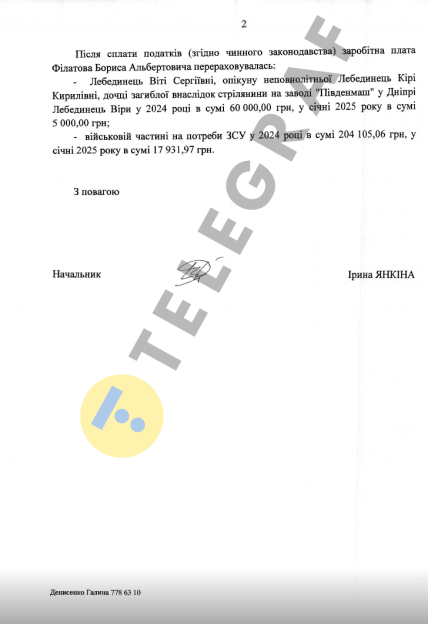 2

Після сплати податків (згідно чинного законодавства) заробітна плата Філатова Бориса Альбертовича перераховувалась:

- Лебединець Віті Сергіївні, опікуну неповнолітньої Лебединець Кірі Кирилівні, дочці загиблої внаслідок стрілянини на заводі "Південмаш" у Дніпрі Лебединець Віри у 2024 році в сумі 60 000,00 грн, у січні 2025 року в сумі 5 000,00 грн;

- військовій частині на потреби ЗСУ у 2024 році в сумі 204 105,06 грн, у січні 2025 року в сумі 17 931,97 грн.

З повагою

Начальник

Ірина ЯНКІНА

Денисенко Галина 778 63 10

TELEGRAF